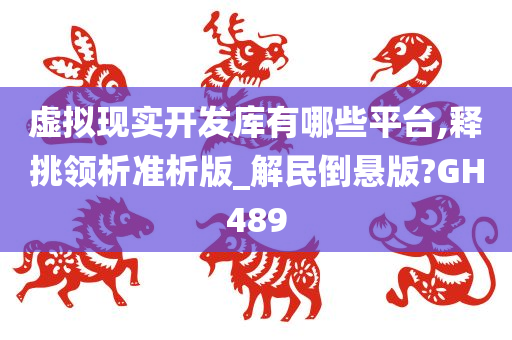 虚拟现实开发库有哪些平台,释挑领析准析版_解民倒悬版?GH489